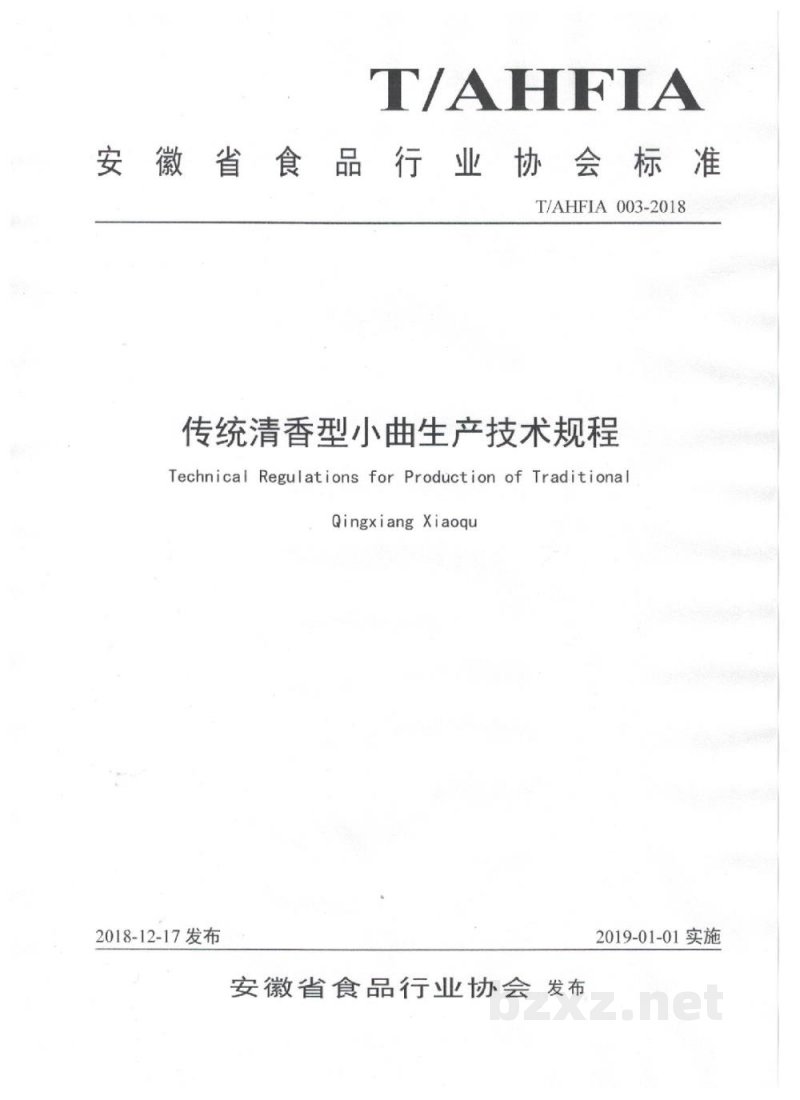 T/AHFIA

安徽省食品行业协会标准

T/AHFIA 003-2018

传统清香型小曲生产技术规程

Technical Regulations for Production of Traditional Qingxiang Xiaoqu

2018-12-17 发布

2019-01-01 实施

安徽省食品行业协会 发布

bzxz.net